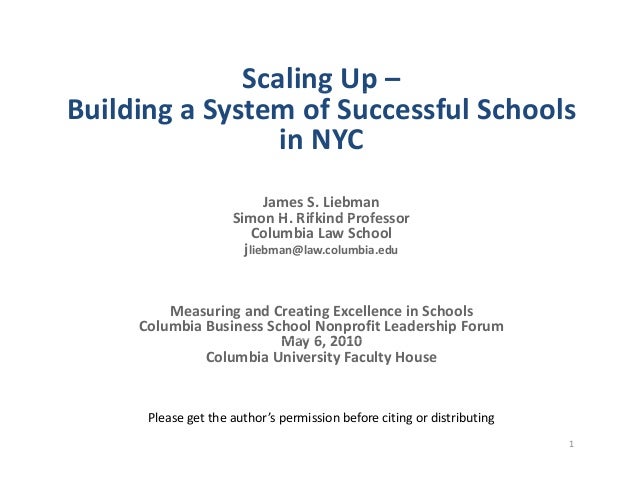 Scaling Up –
Building a System of Successful Schools in NYC

James S. Liebman
Simon H. Rifkind Professor
Columbia Law School
jliebman@law.columbia.edu

Measuring and Creating Excellence in Schools
Columbia Business School Nonprofit Leadership Forum
May 6, 2010
Columbia University Faculty House

Please get the author's permission before citing or distributing

1